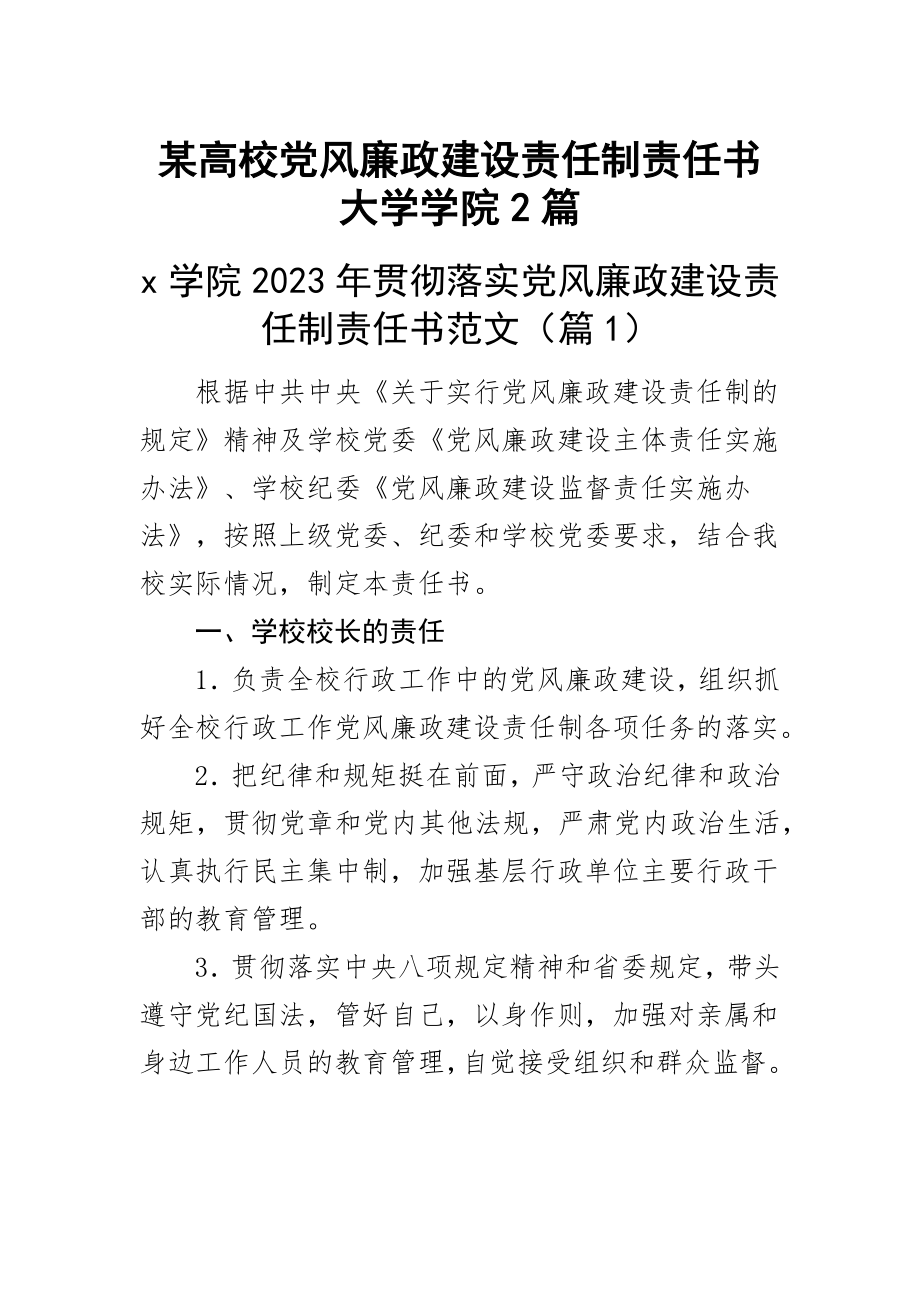 某高校党风廉政建设责任制责任书大学学院2篇

x学院2023年贯彻落实党风廉政建设责任制责任书范文（篇1）

根据中共中央《关于实行党风廉政建设责任制的规定》精神及学校党委《党风廉政建设主体责任实施办法》、学校纪委《党风廉政建设监督责任实施办法》，按照上级党委、纪委和学校党委要求，结合我校实际情况，制定本责任书。

一、学校校长的责任

1. 负责全校行政工作中的党风廉政建设，组织抓好全校行政工作党风廉政建设责任制各项任务的落实。

2. 把纪律和规矩挺在前面，严守政治纪律和政治规矩，贯彻党章和党内其他法规，严肃党内政治生活，认真执行民主集中制，加强基层行政单位主要行政干部的教育管理。

3. 贯彻落实中央八项规定精神和省委规定，带头遵守党纪国法，管好自己，以身作则，加强对亲属和身边工作人员的教育管理，自觉接受组织和群众监督。